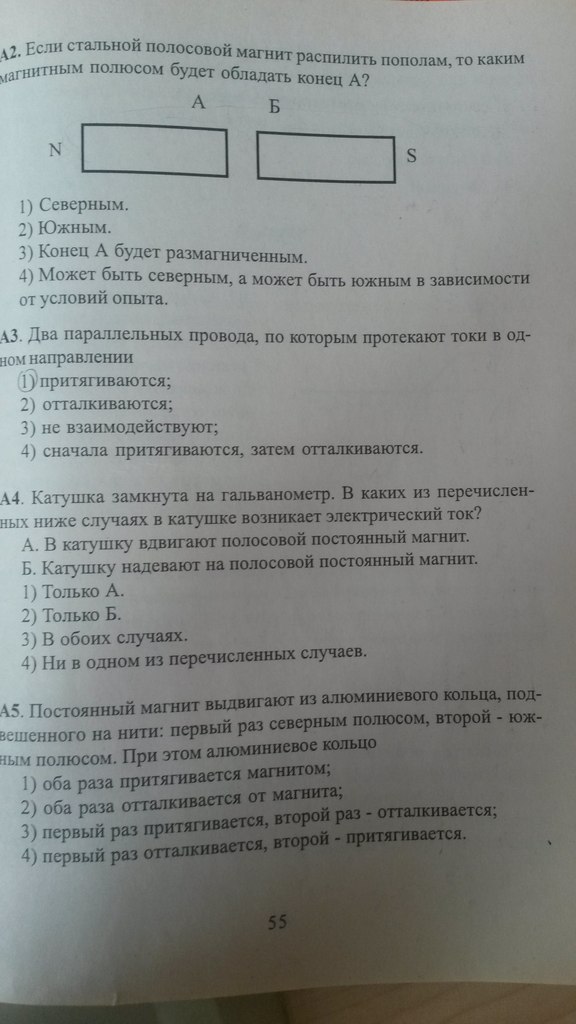 А2. Если стальной полосовой магнит распилить пополам, то каким магнитным полюсом будет обладать конец А?

А Б

N S

1) Северным.
2) Южным.
3) Конец А будет размагниченным.
4) Может быть северным, а может быть южным в зависимости от условий опыта.

А3. Два параллельных провода, по которым протекают токи в одном направлении
1) притягиваются;
2) отталкиваются;
3) не взаимодействуют;
4) сначала притягиваются, затем отталкиваются.

А4. Катушка замкнута на гальванометр. В каких из перечисленных ниже случаях в катушке возникает электрический ток?
А. В катушку вдвигают полосовой постоянный магнит.
Б. Катушку надевают на полосовой постоянный магнит.
1) Только А.
2) Только Б.
3) В обоих случаях.
4) Ни в одном из перечисленных случаев.

А5. Постоянный магнит выдвигают из алюминиевого кольца, подвешенного на нити: первый раз северным полюсом, второй - южным полюсом. При этом алюминиевое кольцо
1) оба раза притягивается магнитом;
2) оба раза отталкивается от магнита;
3) первый раз притягивается, второй раз - отталкивается;
4) первый раз отталкивается, второй - притягивается.

55